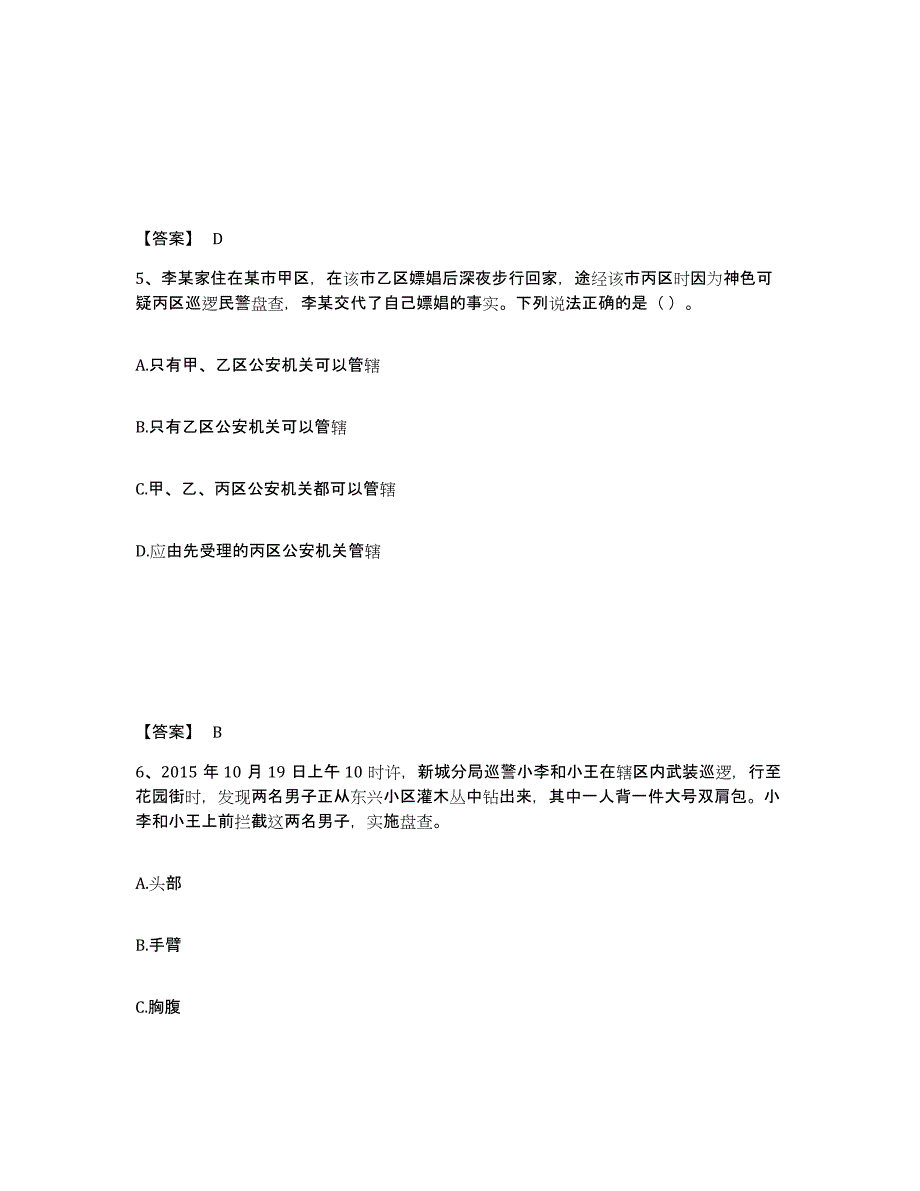 【答案】 D

5、李某家住在某市甲区，在该市乙区嫖娼后深夜步行回家，途经该市丙区时因为神色可疑丙区巡逻民警盘查，李某交代了自己嫖娼的事实。下列说法正确的是（ ）。

A.只有甲、乙区公安机关可以管辖

B.只有乙区公安机关可以管辖

C.甲、乙、丙区公安机关都可以管辖

D.应由先受理的丙区公安机关管辖

【答案】 B

6、2015 年 10 月 19 日上午 10 时许，新城分局巡警小李和小王在辖区内武装巡逻，行至花园街时，发现两名男子正从东兴小区灌木丛中钻出来，其中一人背一件大号双肩包。小李和小王上前拦截这两名男子，实施盘查。

A.头部

B.手臂

C.胸腹